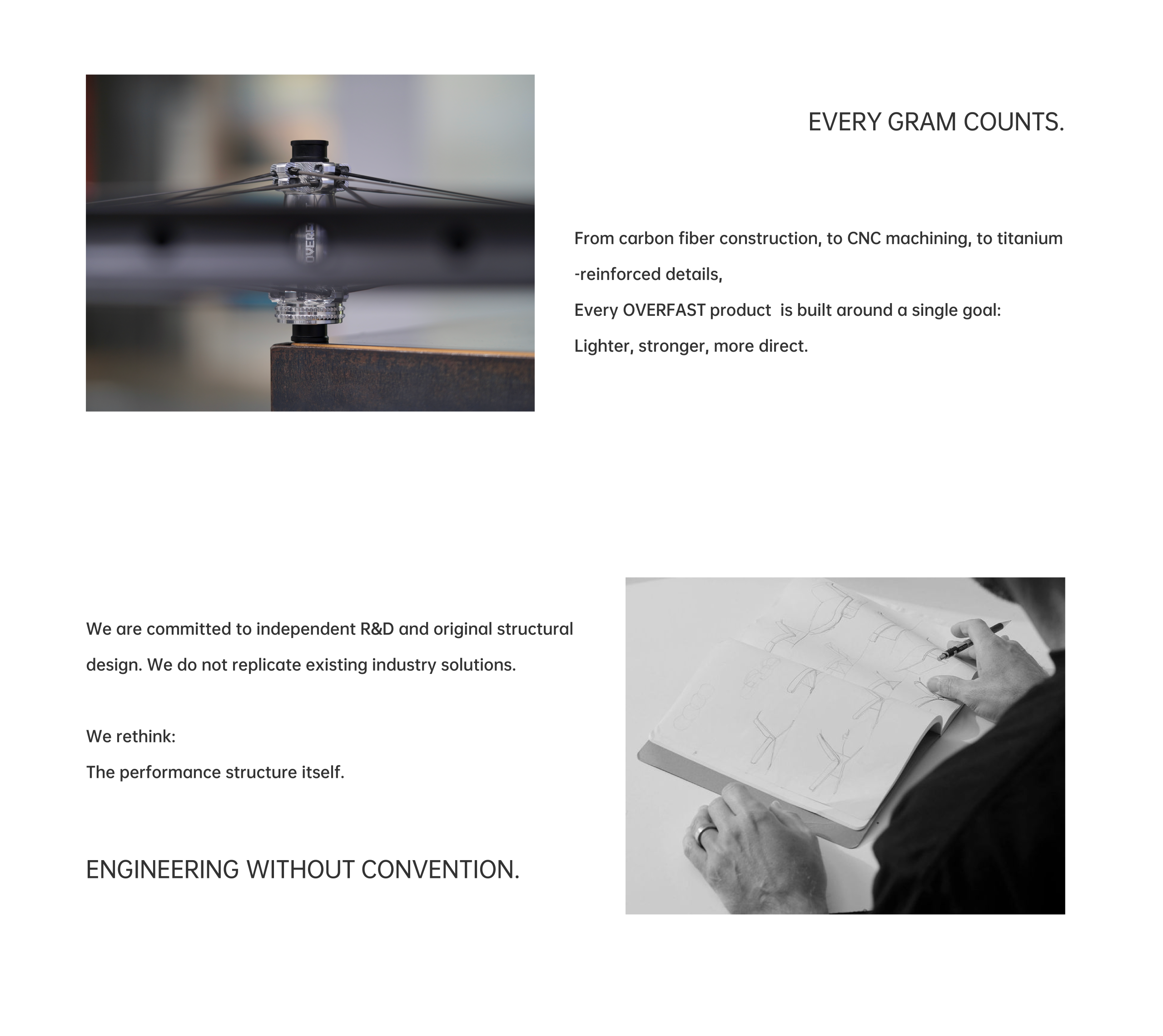 OVERF

EVERY GRAM COUNTS.

From carbon fiber construction, to CNC machining, to titanium -reinforced details,
Every OVERFAST product  is built around a single goal:
Lighter, stronger, more direct.

We are committed to independent R&D and original structural design. We do not replicate existing industry solutions.

We rethink:
The performance structure itself.

ENGINEERING WITHOUT CONVENTION.